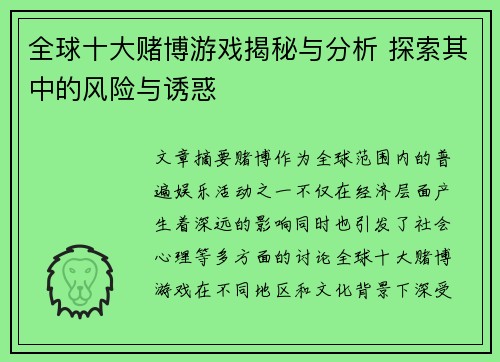 全球十大赌博游戏揭秘与分析 探索其中的风险与诱惑

文章摘要赌博作为全球范围内的普遍娱乐活动之一不仅在经济层面产生着深远的影响同时也引发了社会心理等多方面的讨论全球十大赌博游戏在不同地区和文化背景下深受